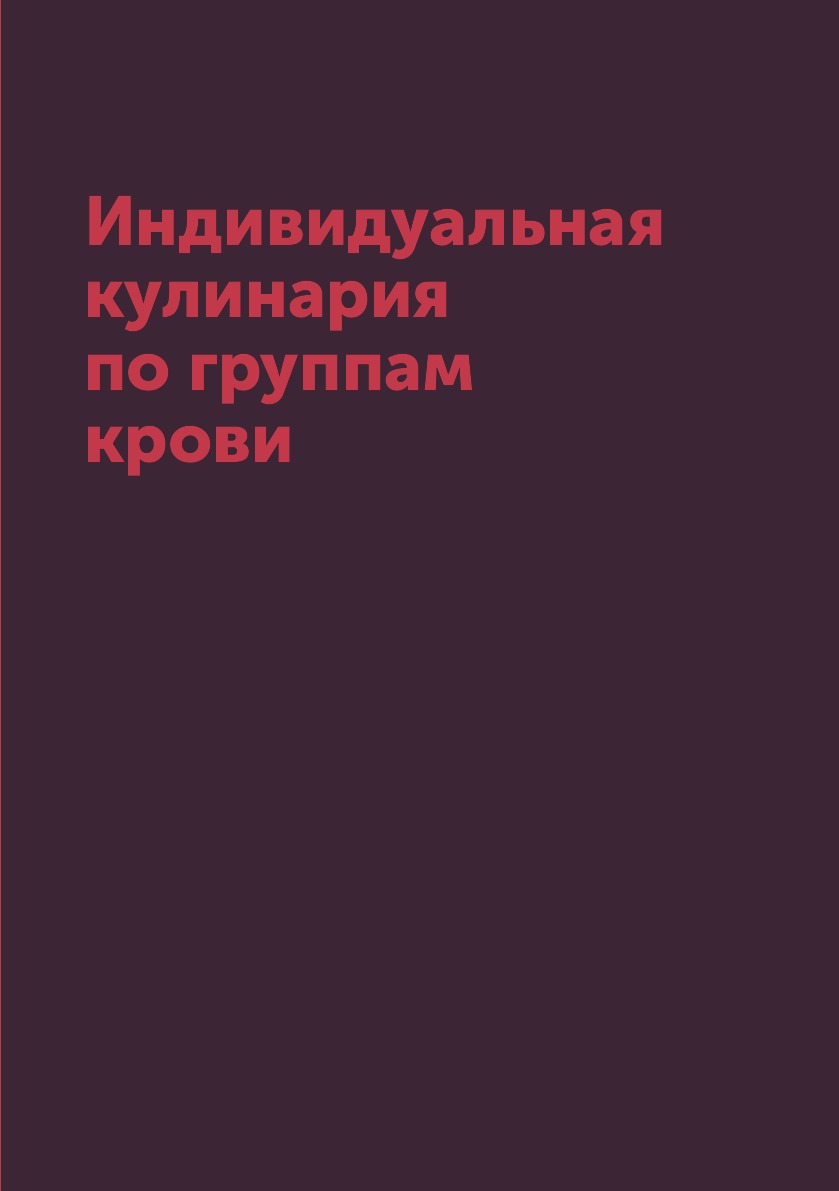 Индивидуальная кулинария по группам крови